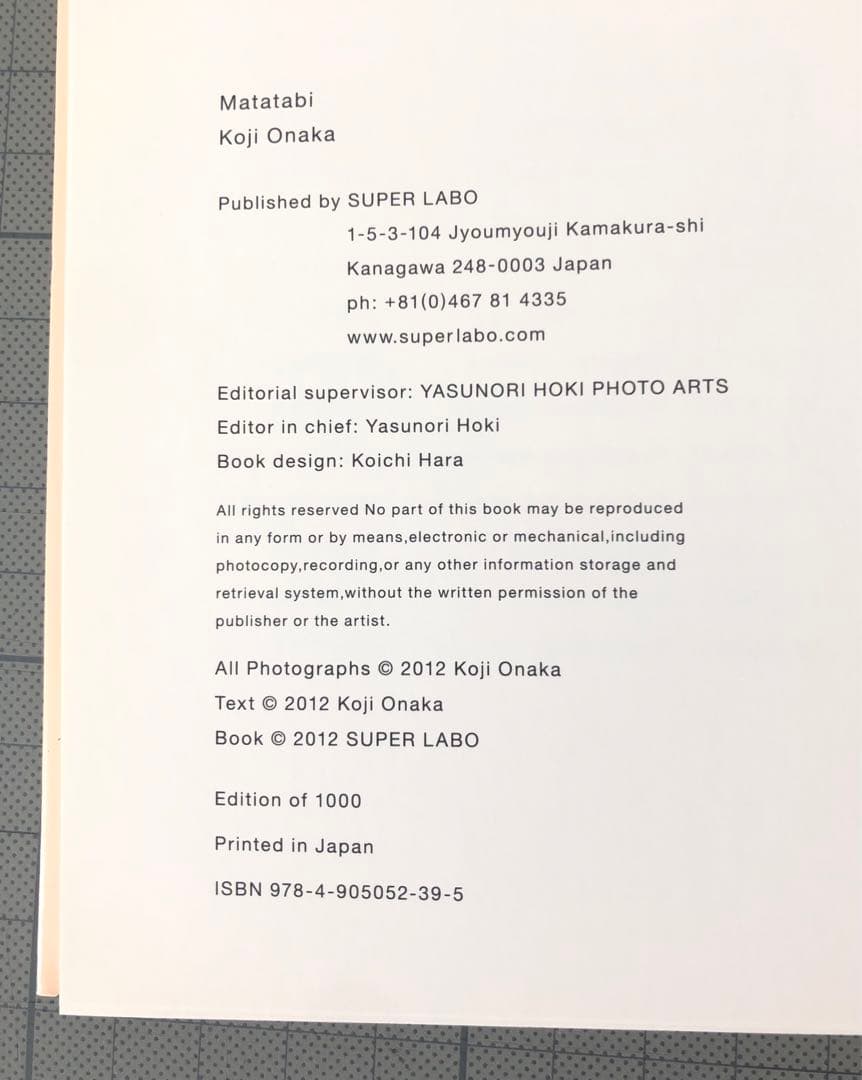 Matatabi
Koji Onaka

Published by SUPER LABO
1-5-3-104 Jyoumyouji Kamakura-shi
Kanagawa 248-0003 Japan
ph: +81(0)467 81 4335
www.superlabo.com

Editorial supervisor: YASUNORI HOKI PHOTO ARTS
Editor in chief: Yasunori Hoki
Book design: Koichi Hara

All rights reserved No part of this book may be reproduced in any form or by means,electronic or mechanical,including photocopy,recording,or any other information storage and retrieval system,without the written permission of the publisher or the artist.

All Photographs © 2012 Koji Onaka
Text © 2012 Koji Onaka
Book © 2012 SUPER LABO

Edition of 1000

Printed in Japan

ISBN 978-4-905052-39-5